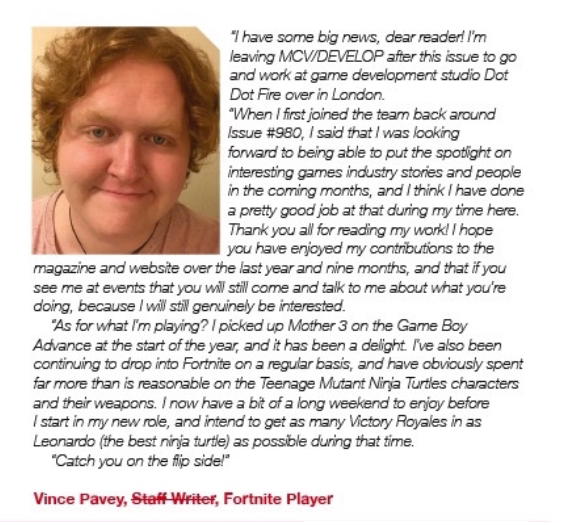 "I have some big news, dear reader! I'm leaving MCV/DEVELOP after this issue to go and work at game development studio Dot Dot Fire over in London.

"When I first joined the team back around Issue #980, I said that I was looking forward to being able to put the spotlight on interesting games industry stories and people in the coming months, and I think I have done a pretty good job at that during my time here. Thank you all for reading my work! I hope you have enjoyed my contributions to the magazine and website over the last year and nine months, and that if you see me at events that you will still come and talk to me about what you're doing, because I will still genuinely be interested.

"As for what I'm playing? I picked up Mother 3 on the Game Boy Advance at the start of the year, and it has been a delight. I've also been continuing to drop into Fortnite on a regular basis, and have obviously spent far more than is reasonable on the Teenage Mutant Ninja Turtles characters and their weapons. I now have a bit of a long weekend to enjoy before I start in my new role, and intend to get as many Victory Royales in as Leonardo (the best ninja turtle) as possible during that time.

"Catch you on the flip side!"

Vince Pavey, Staff Writer, Fortnite Player